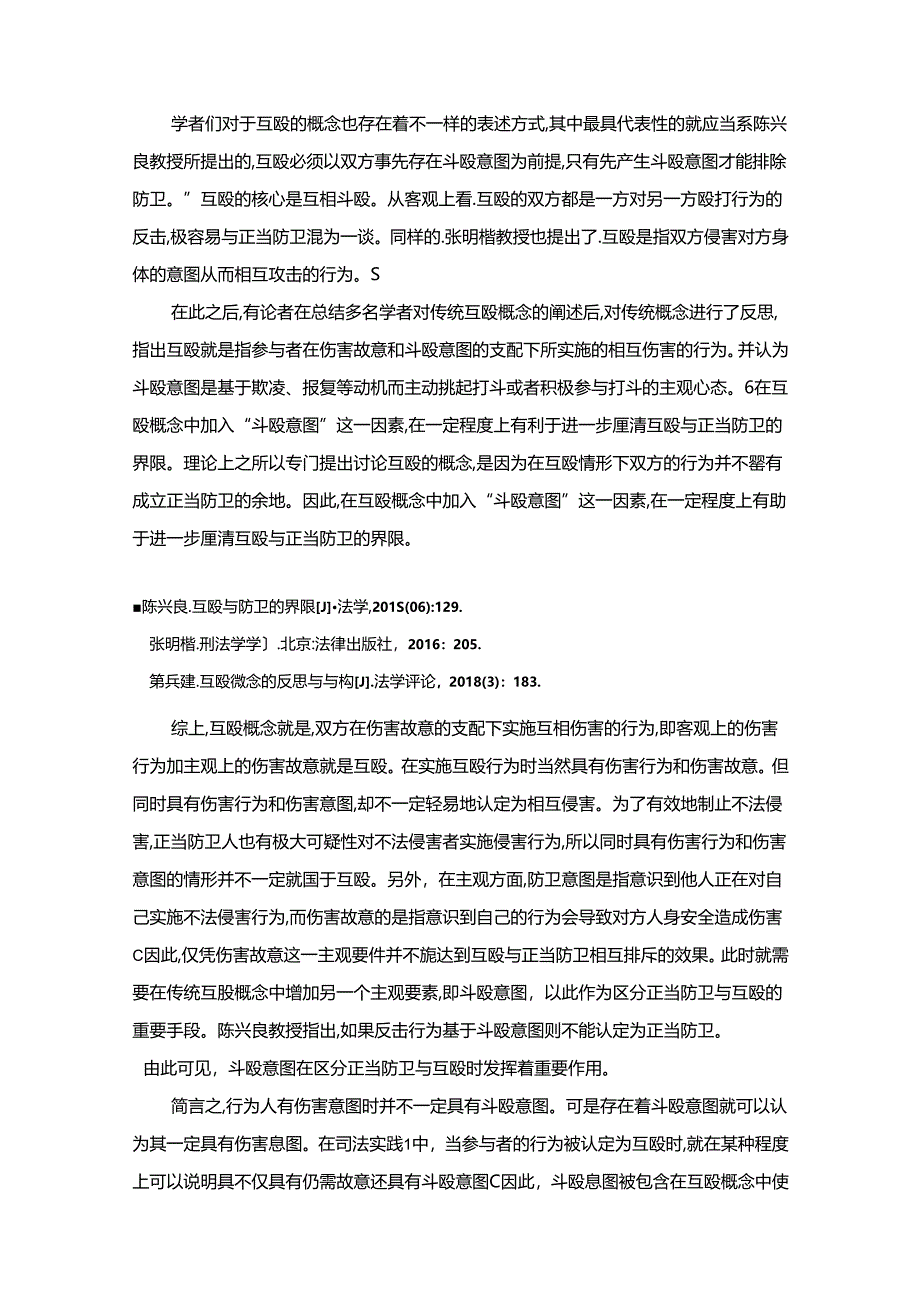 学者们对于互殴的概念也存在着不一样的表述方式,其中最具代表性的就应当系陈兴良教授所提出的,互殴必须以双方事先存在斗殴意图为前提,只有先产生斗殴意图才能排除防卫。”互殴的核心是互相斗殴。从客观上看.互殴的双方都是一方对另一方殴打行为的反击,极容易与正当防卫混为一谈。同样的.张明楷教授也提出了.互殴是指双方侵害对方身体的意图从而相互攻击的行为。S

在此之后,有论者在总结多名学者对传统互殴概念的阐述后,对传统概念进行了反思,指出互殴就是指参与者在伤害故意和斗殴意图的支配下所实施的相互伤害的行为。并认为斗殴意图是基于欺凌、报复等动机而主动挑起打斗或者积极参与打斗的主观心态。6在互殴概念中加入“斗殴意图”这一因素,在一定程度上有利于进一步厘清互殴与正当防卫的界限。理论上之所以专门提出讨论互殴的概念,是因为在互殴情形下双方的行为并不罂有成立正当防卫的余地。因此,在互殴概念中加入“斗殴意图”这一因素,在一定程度上有助于进一步厘清互殴与正当防卫的界限。

■陈兴良.互殴与防卫的界限[J]•法学,201S(06):129.

张明楷.刑法学学〕.北京:法律出版社，2016：205.

第兵建.互殴微念的反思与与构[J].法学评论，2018(3)：183.

综上,互殴概念就是,双方在伤害故意的支配下实施互相伤害的行为,即客观上的伤害行为加主观上的伤害故意就是互殴。在实施互殴行为时当然具有伤害行为和伤害故意。但同时具有伤害行为和伤害意图,却不一定轻易地认定为相互侵害。为了有效地制止不法侵害,正当防卫人也有极大可疑性对不法侵害者实施侵害行为,所以同时具有伤害行为和伤害意图的情形并不一定就国于互殴。另外，在主观方面,防卫意图是指意识到他人正在对自己实施不法侵害行为,而伤害故意的是指意识到自己的行为会导致对方人身安全造成伤害C因此,仅凭伤害故意这一主观要件并不施达到互殴与正当防卫相互排斥的效果。此时就需要在传统互股概念中增加另一个主观要素,即斗殴意图，以此作为区分正当防卫与互殴的重要手段。陈兴良教授指出,如果反击行为基于斗殴意图则不能认定为正当防卫。

由此可见，斗殴意图在区分正当防卫与互殴时发挥着重要作用。

简言之,行为人有伤害意图时并不一定具有斗殴意图。可是存在着斗殴意图就可以认为其一定具有伤害息图。在司法实践1中，当参与者的行为被认定为互殴时,就在某种程度上可以说明具不仅具有仍需故意还具有斗殴意图C因此，斗殴息图被包含在互殴概念中使